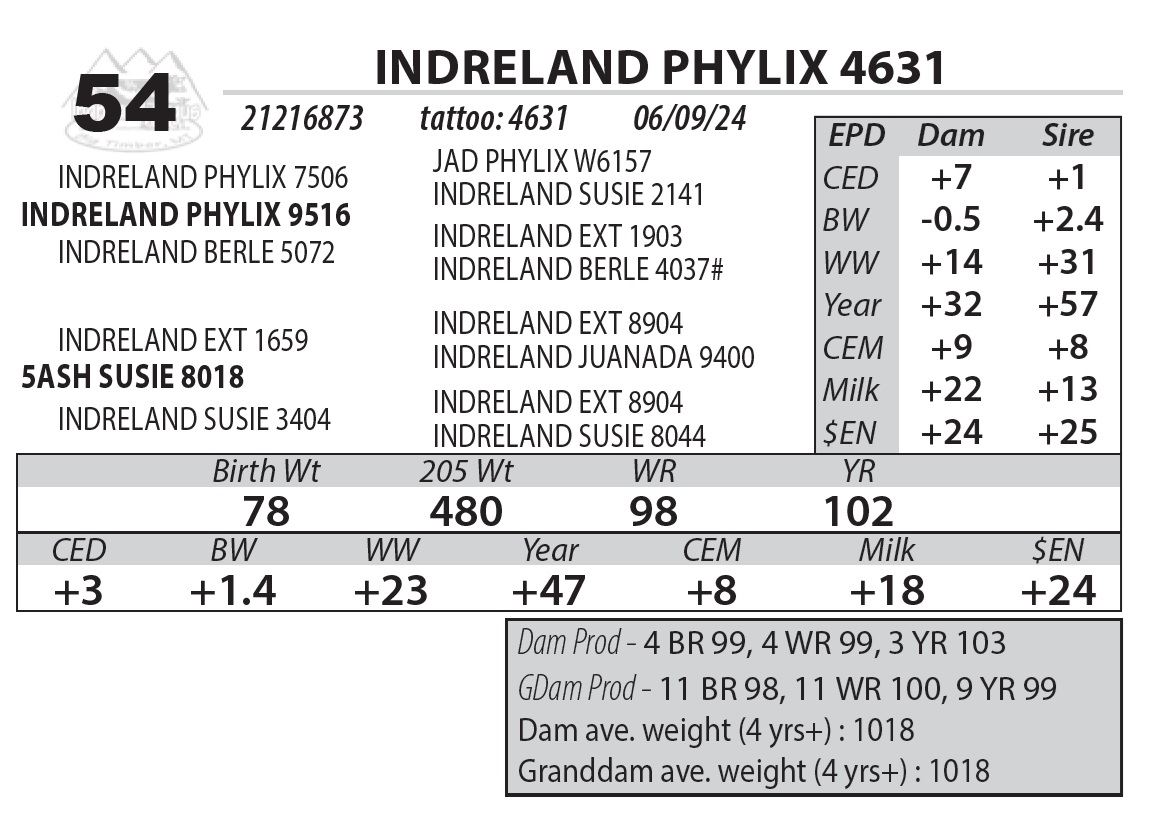 54

INDRELAND PHYLIX 4631

21216873 tattoo: 4631 06/09/24

INDRELAND PHYLIX 7506
INDRELAND PHYLIX 9516
INDRELAND BERLE 5072

INDRELAND EXT 1659
5ASH SUSIE 8018
INDRELAND SUSIE 3404

JAD PHYLIX W6157
INDRELAND SUSIE 2141
INDRELAND EXT 1903
INDRELAND BERLE 4037#
INDRELAND EXT 8904
INDRELAND JUANADA 9400
INDRELAND EXT 8904
INDRELAND SUSIE 8044

| EPD | Dam | Sire |
|---|---|---|
| CED | +7 | +1 |
| BW | -0.5 | +2.4 |
| WW | +14 | +31 |
| Year | +32 | +57 |
| CEM | +9 | +8 |
| Milk | +22 | +13 |
| $EN | +24 | +25 |

| Birth Wt | 205 Wt | WR | YR |
|---|---|---|---|
| 78 | 480 | 98 | 102 |

| CED | BW | WW | Year | CEM | Milk | $EN |
|---|---|---|---|---|---|---|
| +3 | +1.4 | +23 | +47 | +8 | +18 | +24 |

Dam Prod - 4 BR 99, 4 WR 99, 3 YR 103
GDam Prod - 11 BR 98, 11 WR 100, 9 YR 99
Dam ave. weight (4 yrs+) : 1018
Granddam ave. weight (4 yrs+) : 1018